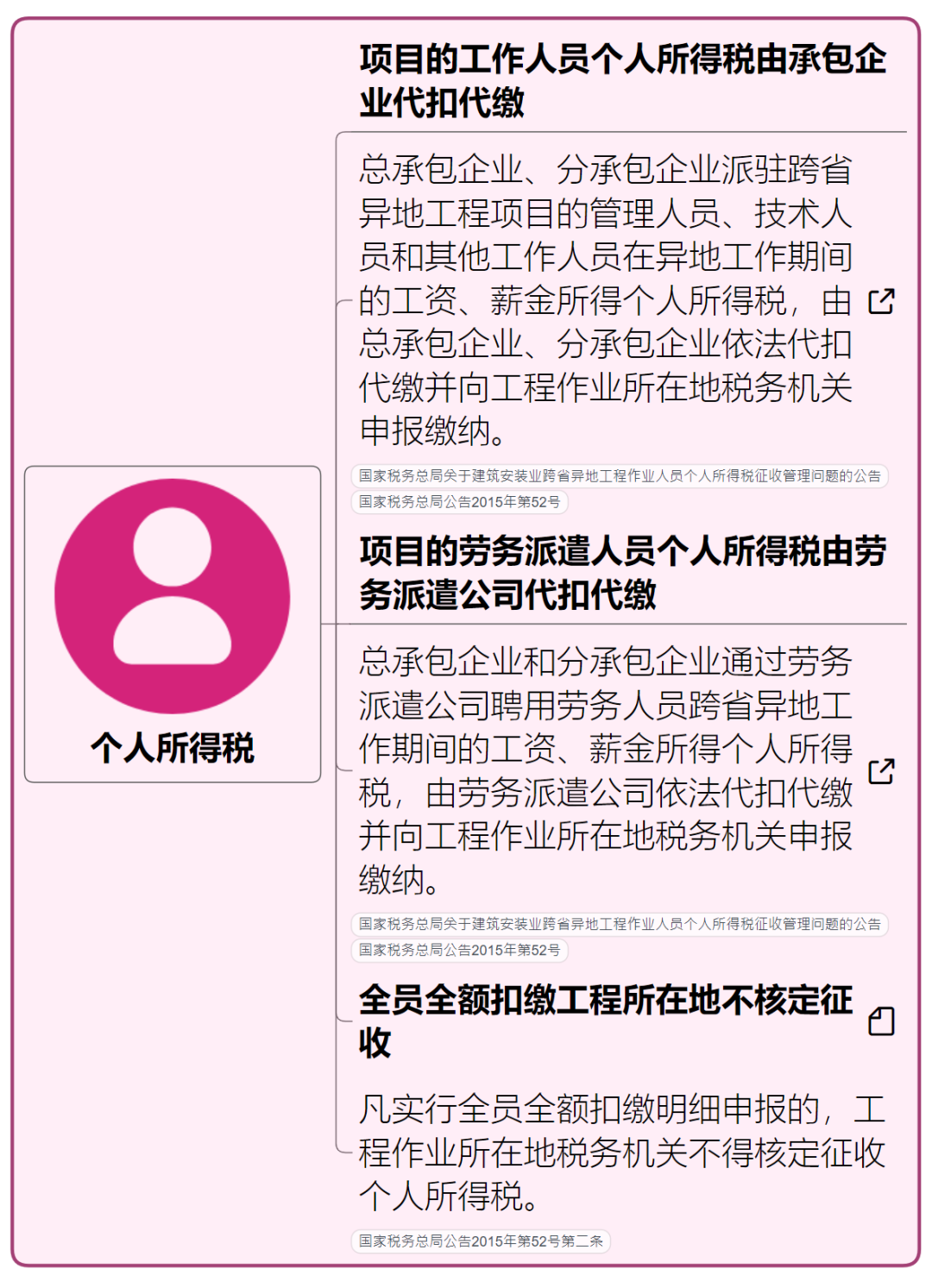 个人所得税

项目的工作人员个人所得税由承包企业代扣代缴

总承包企业、分承包企业派驻跨省异地工程项目的管理人员、技术人员和其他工作人员在异地工作期间的工资、薪金所得个人所得税，由总承包企业、分承包企业依法代扣代缴并向工程作业所在地税务机关申报缴纳。

国家税务总局关于建筑安装业跨省异地工程作业人员个人所得税征收管理问题的公告
国家税务总局公告2015年第52号

项目的劳务派遣人员个人所得税由劳务派遣公司代扣代缴

总承包企业和分承包企业通过劳务派遣公司聘用劳务人员跨省异地工作期间的工资、薪金所得个人所得税，由劳务派遣公司依法代扣代缴并向工程作业所在地税务机关申报缴纳。

国家税务总局关于建筑安装业跨省异地工程作业人员个人所得税征收管理问题的公告
国家税务总局公告2015年第52号

全员全额扣缴工程所在地不核定征收

凡实行全员全额扣缴明细申报的，工程作业所在地税务机关不得核定征收个人所得税。

国家税务总局公告2015年第52号第二条